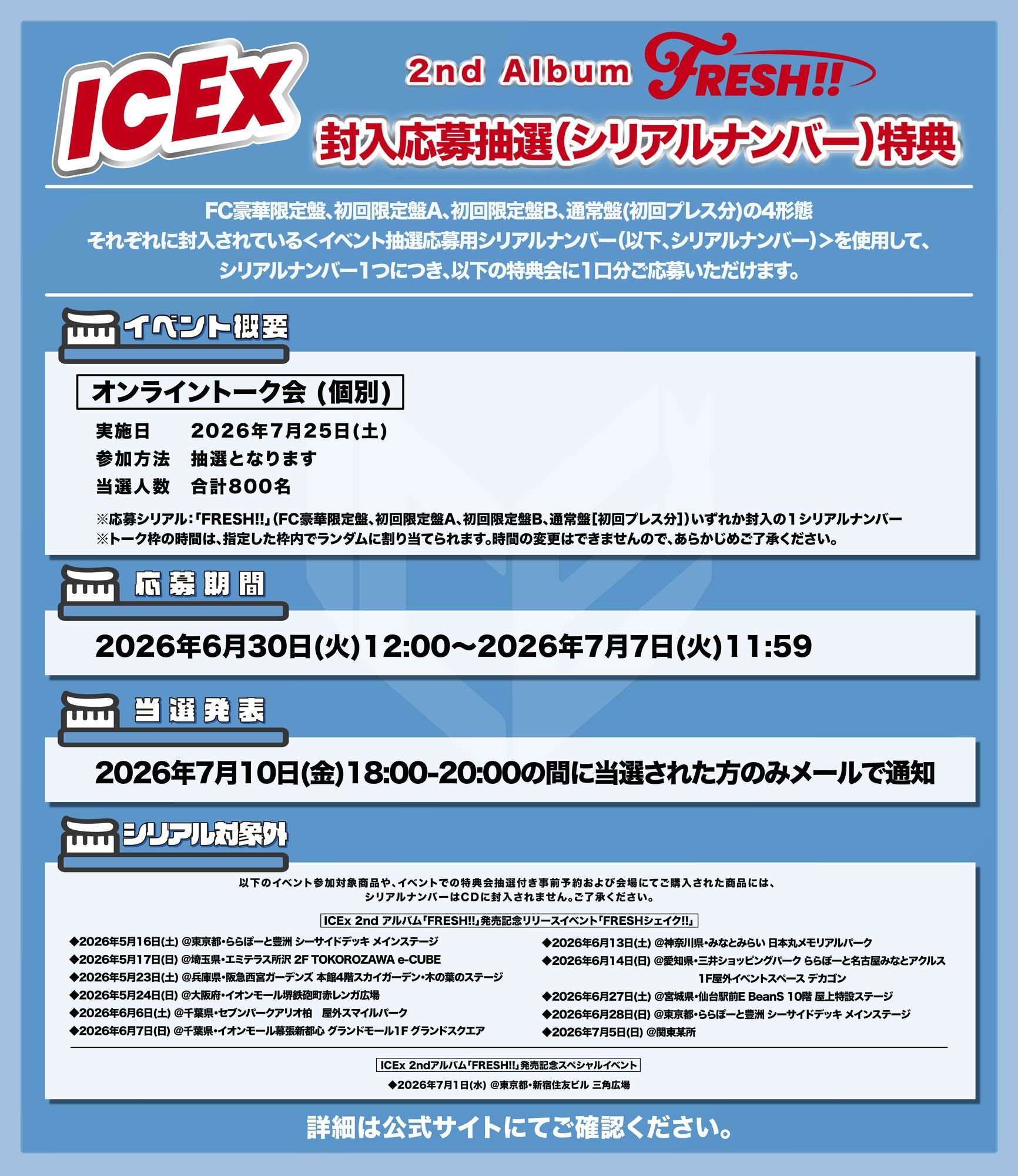 ICEX

2nd Album FRESH!!

封入応募抽選(シリアルナンバー)特典

FC豪華限定盤、初回限定盤A、初回限定盤B、通常盤(初回プレス分)の4形態
それぞれに封入されている<イベント抽選応募用シリアルナンバー(以下、シリアルナンバー)>を使用して、
シリアルナンバー1つにつき、以下の特典会に1口分ご応募いただけます。

イベント概要

オンライントーク会 (個別)

実施日　2026年7月25日(土)
参加方法　抽選となります
当選人数　合計800名

※応募シリアル:「FRESH!!」(FC豪華限定盤、初回限定盤A、初回限定盤B、通常盤[初回プレス分])いずれか封入の1シリアルナンバー
※トーク枠の時間は、指定した枠内でランダムに割り当てられます。時間の変更はできませんので、あらかじめご了承ください。

応募期間

2026年6月30日(火)12:00〜2026年7月7日(火)11:59

当選発表

2026年7月10日(金)18:00-20:00の間に当選された方のみメールで通知

シリアル対象外

以下のイベント参加対象商品や、イベントでの特典会抽選付き事前予約および会場にてご購入された商品には、
シリアルナンバーはCDに封入されません。ご了承ください。

ICEx 2nd アルバム「FRESH!!」発売記念リリースイベント「FRESHシェイク!!」

◆2026年5月16日(土) @東京都・ららぽーと豊洲 シーサイドデッキ メインステージ
◆2026年5月17日(日) @埼玉県・エミテラス所沢 2F TOKOROZAWA e-CUBE
◆2026年5月23日(土) @兵庫県・阪急西宮ガーデンズ 本館4階スカイガーデン・木の葉のステージ
◆2026年5月24日(日) @大阪府・イオンモール堺鉄砲町赤レンガ広場
◆2026年6月6日(土) @千葉県・セブンパークアリオ柏　屋外スマイルパーク
◆2026年6月7日(日) @千葉県・イオンモール幕張新都心 グランドモール1F グランドスクエア

◆2026年6月13日(土) @神奈川県・みなとみらい 日本丸メモリアルパーク
◆2026年6月14日(日) @愛知県・三井ショッピングパーク ららぽーと名古屋みなとアクルス 1F屋外イベントスペース デカゴン
◆2026年6月27日(土) @宮城県・仙台駅前E BeanS 10階 屋上特設ステージ
◆2026年6月28日(日) @東京都・ららぽーと豊洲 シーサイドデッキ メインステージ
◆2026年7月5日(日) @関東某所

ICEx 2ndアルバム「FRESH!!」発売記念スペシャルイベント

◆2026年7月1日(水) @東京都・新宿住友ビル 三角広場

詳細は公式サイトにてご確認ください。